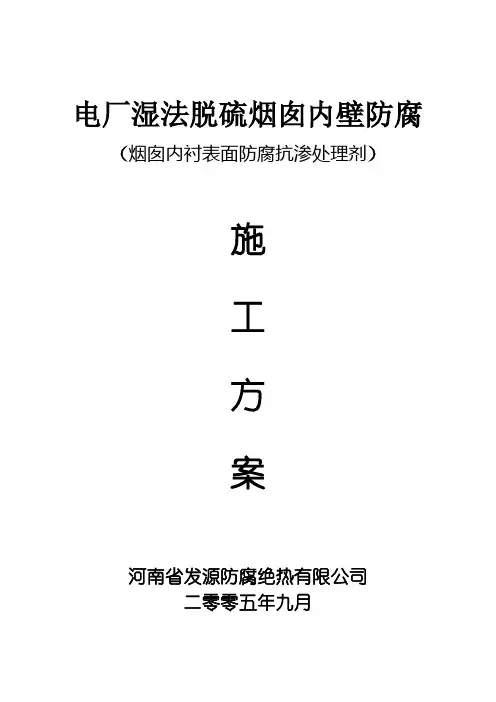 电厂湿法脱硫烟囱内壁防腐

（烟囱内衬表面防腐抗渗处理剂）

施

工

方

案

河南省发源防腐绝热有限公司
二零零五年九月